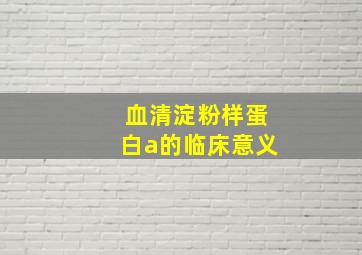 血清淀粉样蛋白a的临床意义